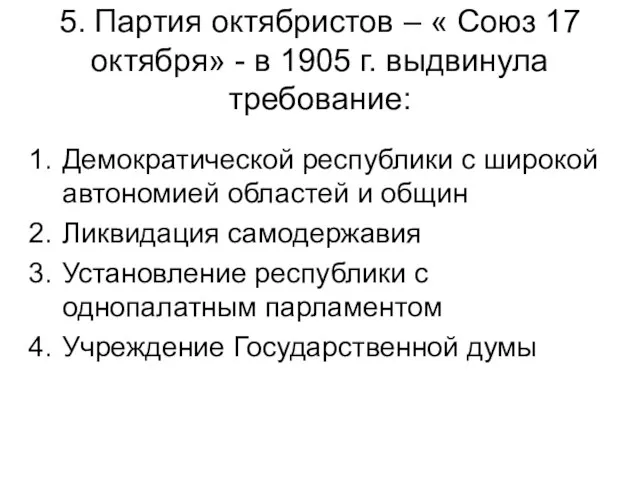 5. Партия октябристов – « Союз 17 октября» - в 1905 г. выдвинула требование:

1. Демократической республики с широкой автономией областей и общин
2. Ликвидация самодержавия
3. Установление республики с однопалатным парламентом
4. Учреждение Государственной думы